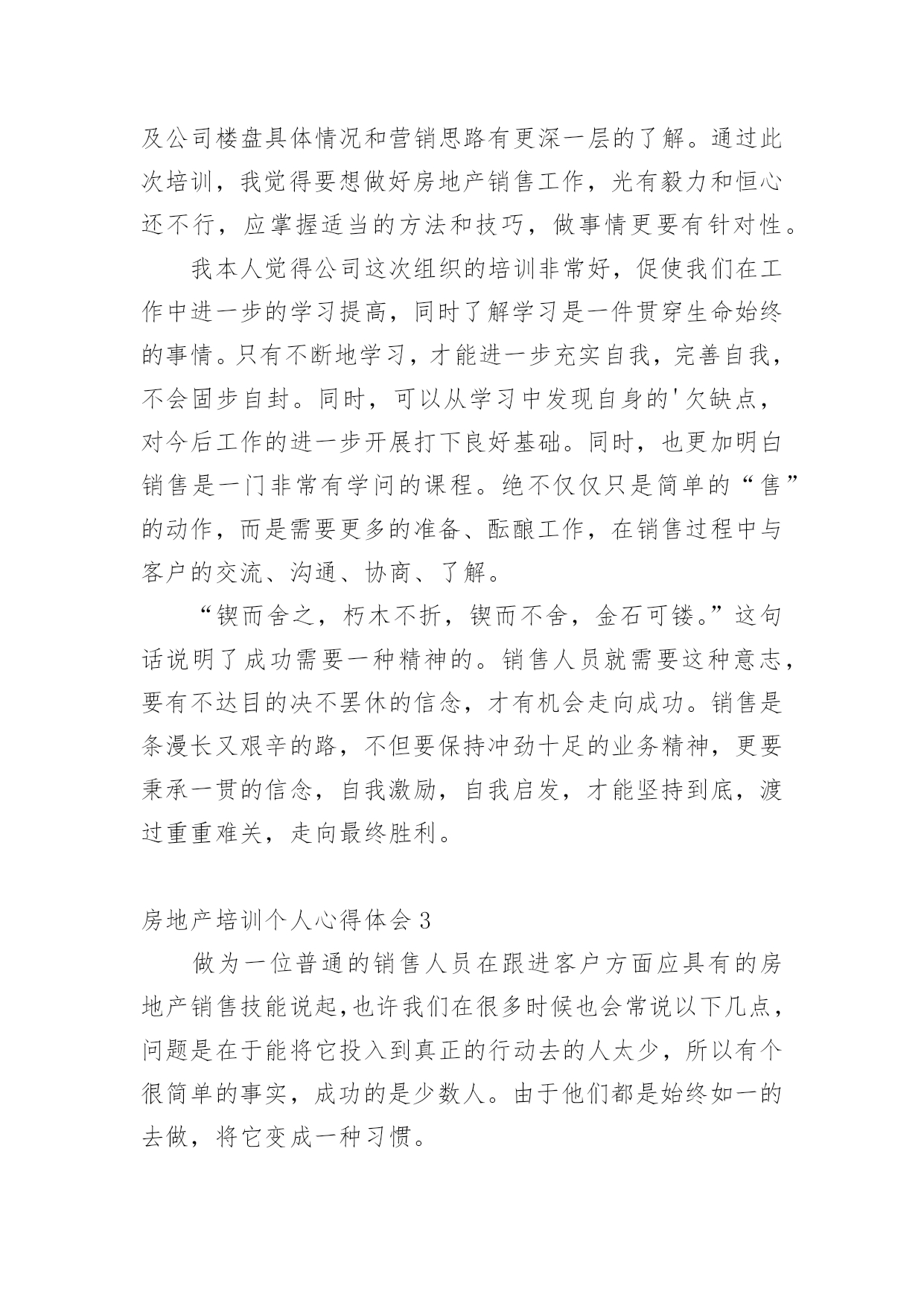 及公司楼盘具体情况和营销思路有更深一层的了解。通过此次培训，我觉得要想做好房地产销售工作，光有毅力和恒心还不行，应掌握适当的方法和技巧，做事情更要有针对性。

我本人觉得公司这次组织的培训非常好，促使我们在工作中进一步的学习提高，同时了解学习是一件贯穿生命始终的事情。只有不断地学习，才能进一步充实自我，完善自我，不会固步自封。同时，可以从学习中发现自身的'欠缺点，对今后工作的进一步开展打下良好基础。同时，也更加明白销售是一门非常有学问的课程。绝不仅仅只是简单的“售”的动作，而是需要更多的准备、酝酿工作，在销售过程中与客户的交流、沟通、协商、了解。

“锲而舍之，朽木不折，锲而不舍，金石可镂。”这句话说明了成功需要一种精神的。销售人员就需要这种意志，要有不达目的决不罢休的信念，才有机会走向成功。销售是条漫长又艰辛的路，不但要保持冲劲十足的业务精神，更要秉承一贯的信念，自我激励，自我启发，才能坚持到底，渡过重重难关，走向最终胜利。

房地产培训个人心得体会 3

做为一位普通的销售人员在跟进客户方面应具有的房地产销售技能说起，也许我们在很多时候也会常说以下几点，问题是在于能将它投入到真正的行动去的人太少，所以有个很简单的事实，成功的是少数人。由于他们都是始终如一的去做，将它变成一种习惯。